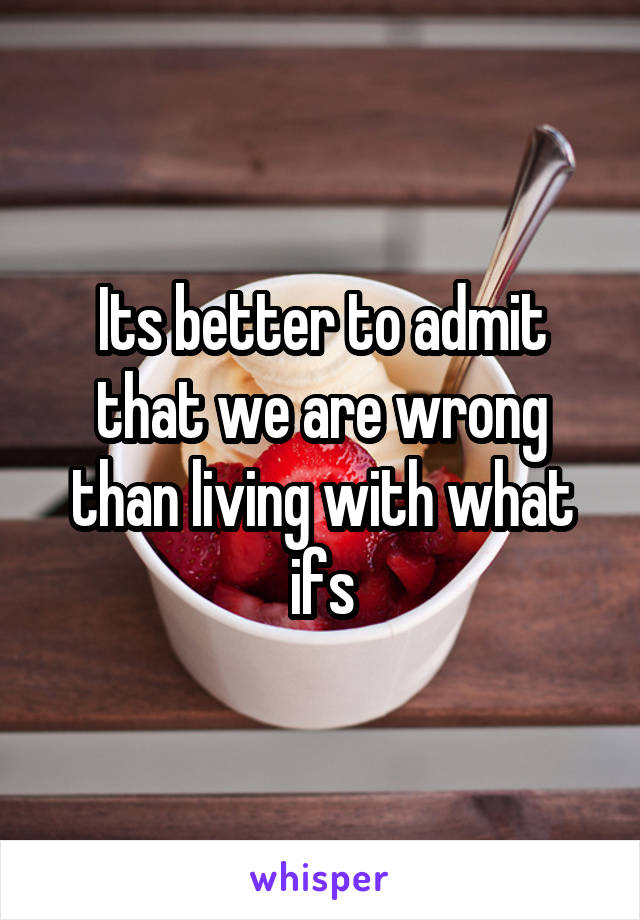 Its better to admit that we are wrong than living with what ifs

whisper